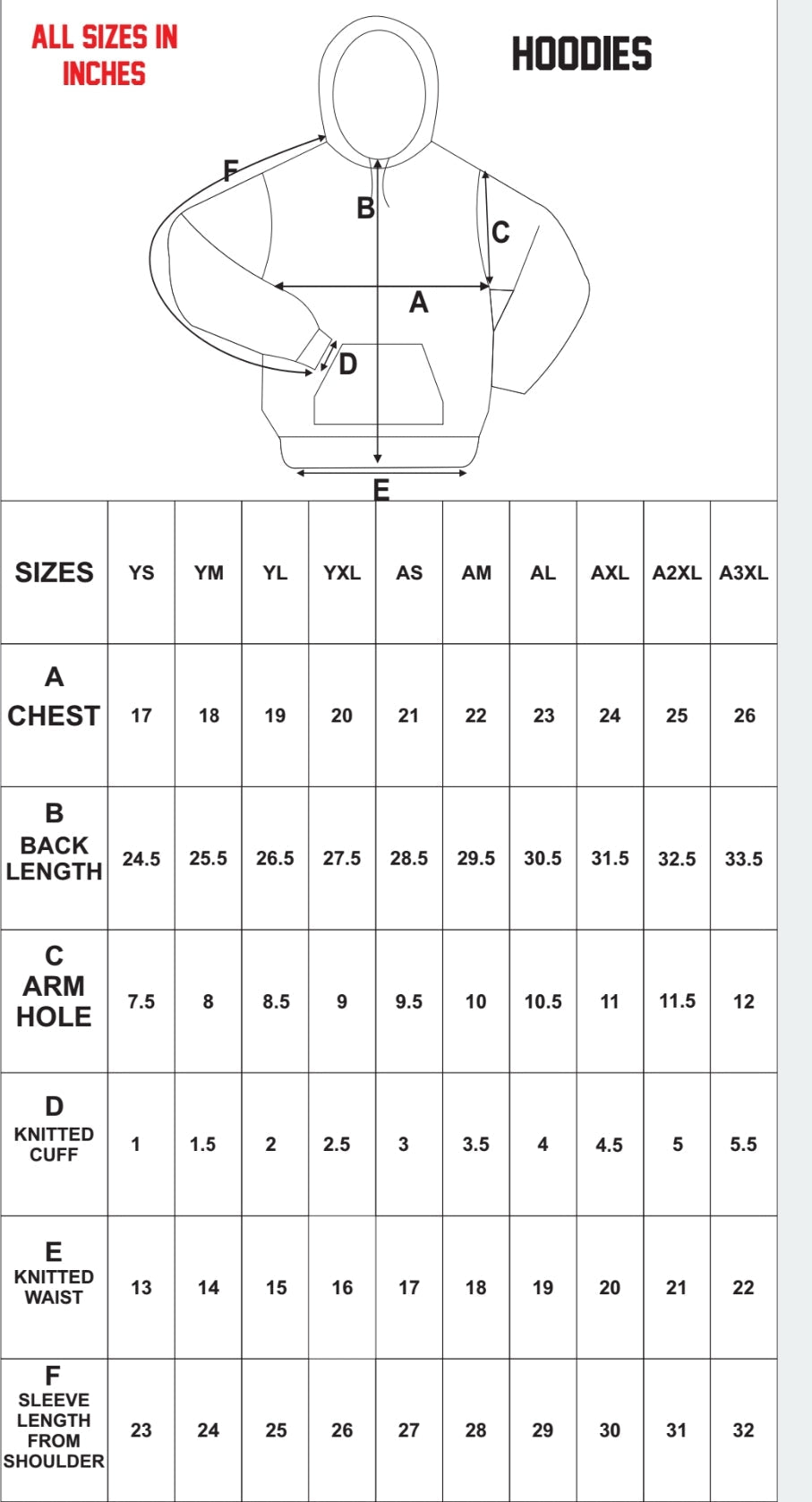 ALL SIZES IN INCHES

HOODIES

F
B
C
A
D
E

| SIZES | YS | YM | YL | YXL | AS | AM | AL | AXL | A2XL | A3XL |
|---|---|---|---|---|---|---|---|---|---|---|
| A CHEST | 17 | 18 | 19 | 20 | 21 | 22 | 23 | 24 | 25 | 26 |
| B BACK LENGTH | 24.5 | 25.5 | 26.5 | 27.5 | 28.5 | 29.5 | 30.5 | 31.5 | 32.5 | 33.5 |
| C ARM HOLE | 7.5 | 8 | 8.5 | 9 | 9.5 | 10 | 10.5 | 11 | 11.5 | 12 |
| D KNITTED CUFF | 1 | 1.5 | 2 | 2.5 | 3 | 3.5 | 4 | 4.5 | 5 | 5.5 |
| E KNITTED WAIST | 13 | 14 | 15 | 16 | 17 | 18 | 19 | 20 | 21 | 22 |
| F SLEEVE LENGTH FROM SHOULDER | 23 | 24 | 25 | 26 | 27 | 28 | 29 | 30 | 31 | 32 |